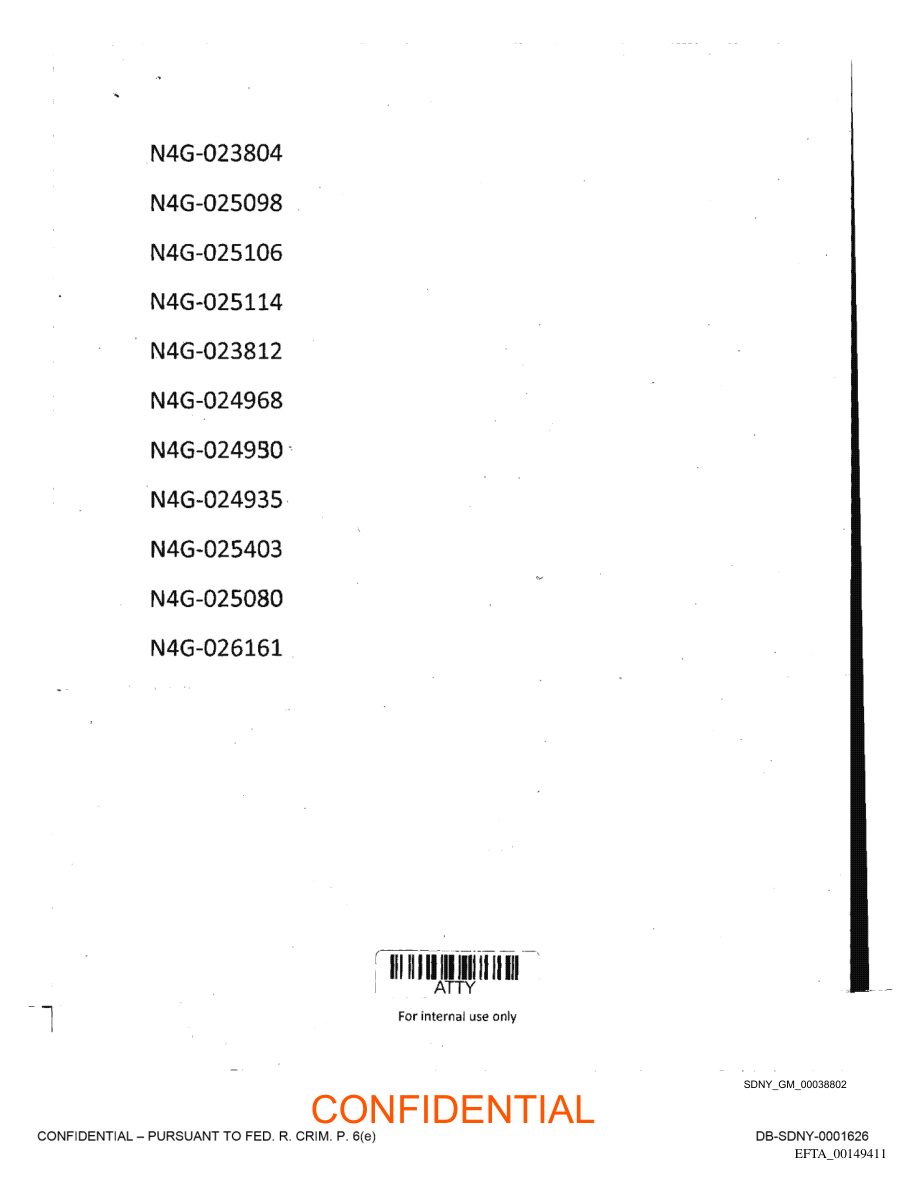 N4G-023804

N4G-025098

N4G-025106

N4G-025114

N4G-023812

N4G-024968

N4G-024930

N4G-024935

N4G-025403

N4G-025080

N4G-026161

ATTY

For internal use only

SDNY_GM_00038802

CONFIDENTIAL

CONFIDENTIAL – PURSUANT TO FED. R. CRIM. P. 6(e)

DB-SDNY-0001626

EFTA_00149411